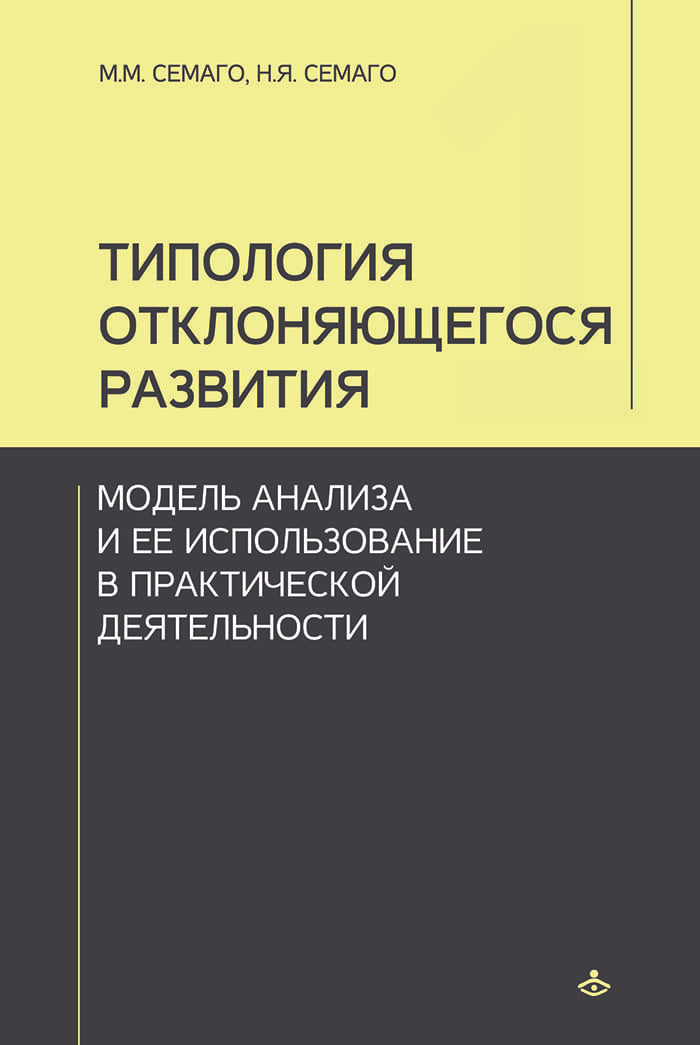 М.М. СЕМАГО, Н.Я. СЕМАГО

1

ТИПОЛОГИЯ ОТКЛОНЯЮЩЕГОСЯ РАЗВИТИЯ

МОДЕЛЬ АНАЛИЗА И ЕЕ ИСПОЛЬЗОВАНИЕ В ПРАКТИЧЕСКОЙ ДЕЯТЕЛЬНОСТИ